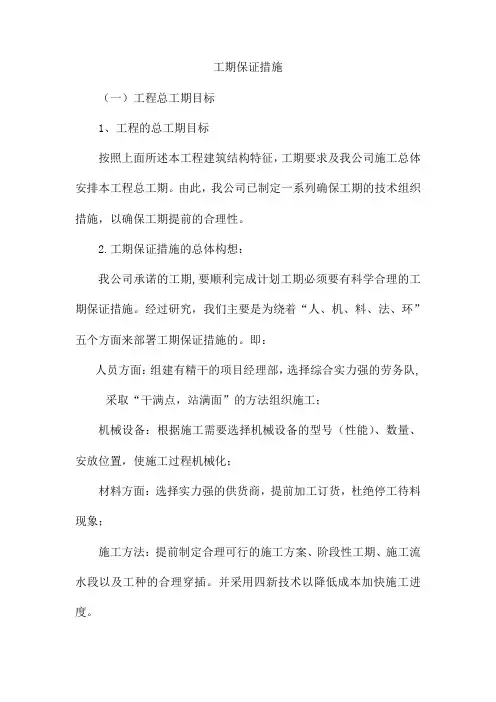 工期保证措施

（一）工程总工期目标

1、工程的总工期目标

按照上面所述本工程建筑结构特征，工期要求及我公司施工总体安排本工程总工期。由此，我公司已制定一系列确保工期的技术组织措施，以确保工期提前的合理性。

2.工期保证措施的总体构想：

我公司承诺的工期，要顺利完成计划工期必须要有科学合理的工期保证措施。经过研究，我们主要是为绕着“人、机、料、法、环”五个方面来部署工期保证措施的。即：

人员方面：组建有精干的项目经理部，选择综合实力强的劳务队，

采取“干满点，站满面”的方法组织施工；

机械设备：根据施工需要选择机械设备的型号（性能）、数量、安放位置，使施工过程机械化；

材料方面：选择实力强的供货商，提前加工订货，杜绝停工待料现象；

施工方法：提前制定合理可行的施工方案、阶段性工期、施工流水段以及工种的合理穿插。并采用四新技术以降低成本加快施工进度。